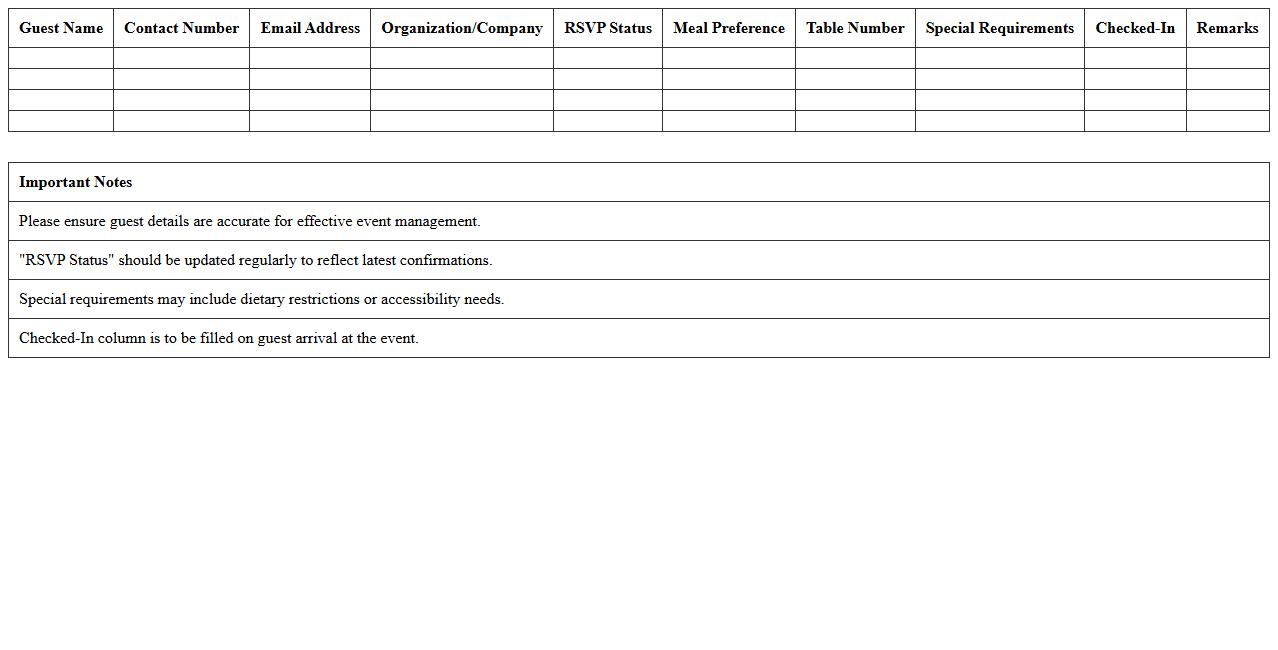 | Guest Name | Contact Number | Email Address | Organization/Company | RSVP Status | Meal Preference | Table Number | Special Requirements | Checked-In | Remarks |
|---|---|---|---|---|---|---|---|---|---|
| | | | | | | | | | |
| | | | | | | | | | |
| | | | | | | | | | |
| | | | | | | | | | |

| Important Notes |
|---|
| Please ensure guest details are accurate for effective event management. |
| "RSVP Status" should be updated regularly to reflect latest confirmations. |
| Special requirements may include dietary restrictions or accessibility needs. |
| Checked-In column is to be filled on guest arrival at the event. |